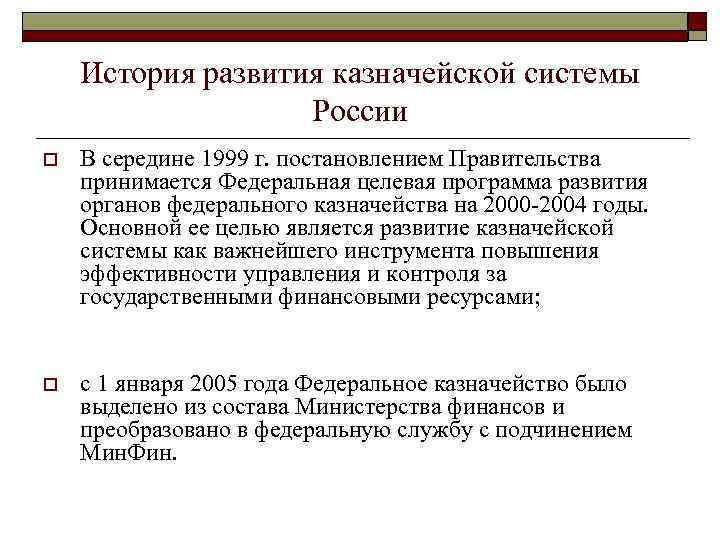 История развития казначейской системы России

В середине 1999 г. постановлением Правительства принимается Федеральная целевая программа развития органов федерального казначейства на 2000-2004 годы. Основной ее целью является развитие казначейской системы как важнейшего инструмента повышения эффективности управления и контроля за государственными финансовыми ресурсами;

с 1 января 2005 года Федеральное казначейство было выделено из состава Министерства финансов и преобразовано в федеральную службу с подчинением МинФин.